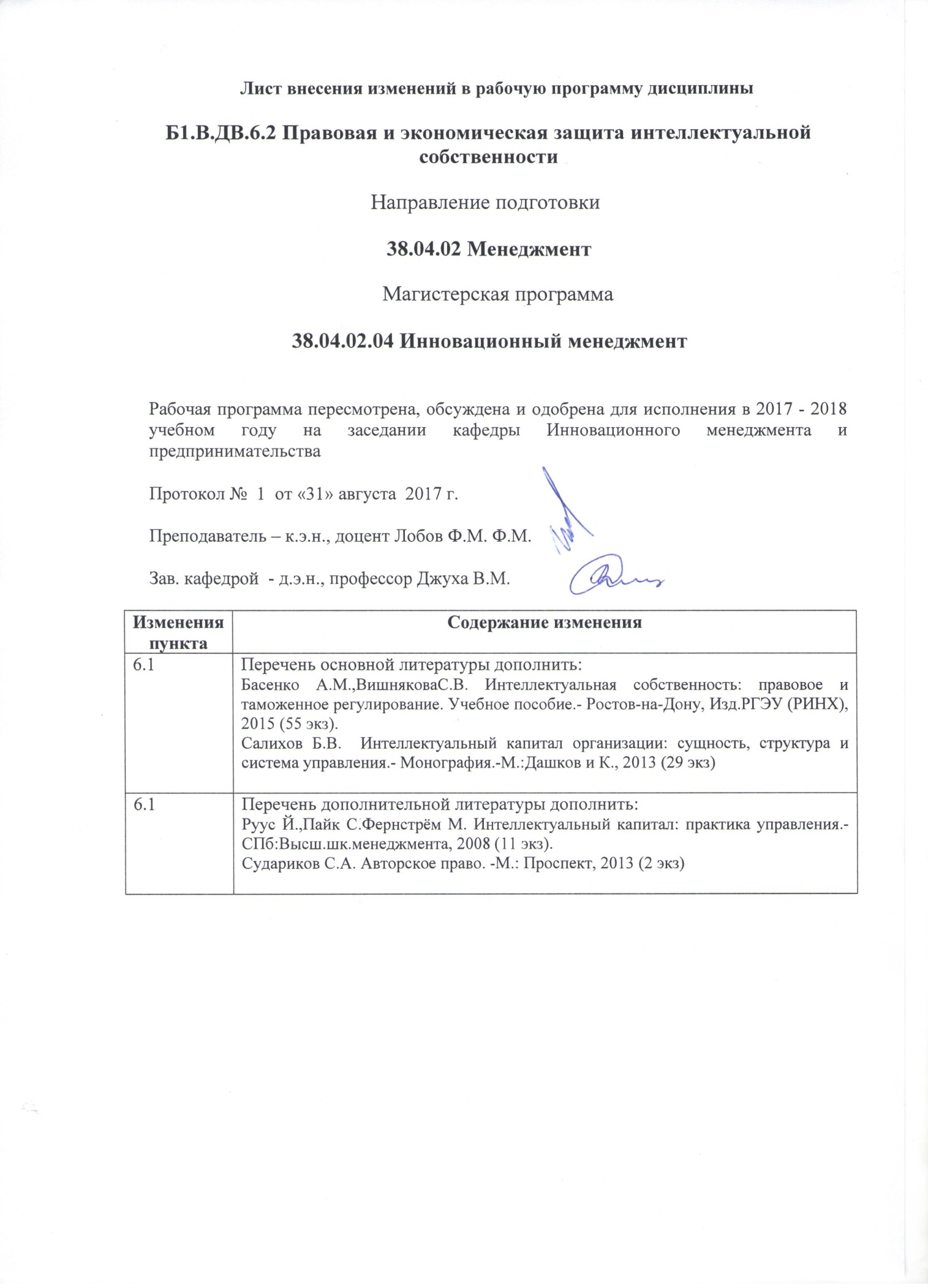 Лист внесения изменений в рабочую программу дисциплины

Б1.В.ДВ.6.2 Правовая и экономическая защита интеллектуальной собственности

Направление подготовки

38.04.02 Менеджмент

Магистерская программа

38.04.02.04 Инновационный менеджмент

Рабочая программа пересмотрена, обсуждена и одобрена для исполнения в 2017 - 2018 учебном году на заседании кафедры Инновационного менеджмента и предпринимательства

Протокол № 1 от «31» августа 2017 г.

Преподаватель – к.э.н., доцент Лобов Ф.М. Ф.М.

Зав. кафедрой - д.э.н., профессор Джуха В.М.

| Изменения пункта | Содержание изменения |
|---|---|
| 6.1 | Перечень основной литературы дополнить: Басенко А.М.,ВишняковаС.В. Интеллектуальная собственность: правовое и таможенное регулирование. Учебное пособие.- Ростов-на-Дону, Изд.РГЭУ (РИНХ), 2015 (55 экз). Салихов Б.В. Интеллектуальный капитал организации: сущность, структура и система управления.- Монография.-М.:Дашков и К., 2013 (29 экз) |
| 6.1 | Перечень дополнительной литературы дополнить: Руус Й.,Пайк С.Фернстрём М. Интеллектуальный капитал: практика управления.- СПб:Высш.шк.менеджмента, 2008 (11 экз). Судариков С.А. Авторское право. -М.: Проспект, 2013 (2 экз) |